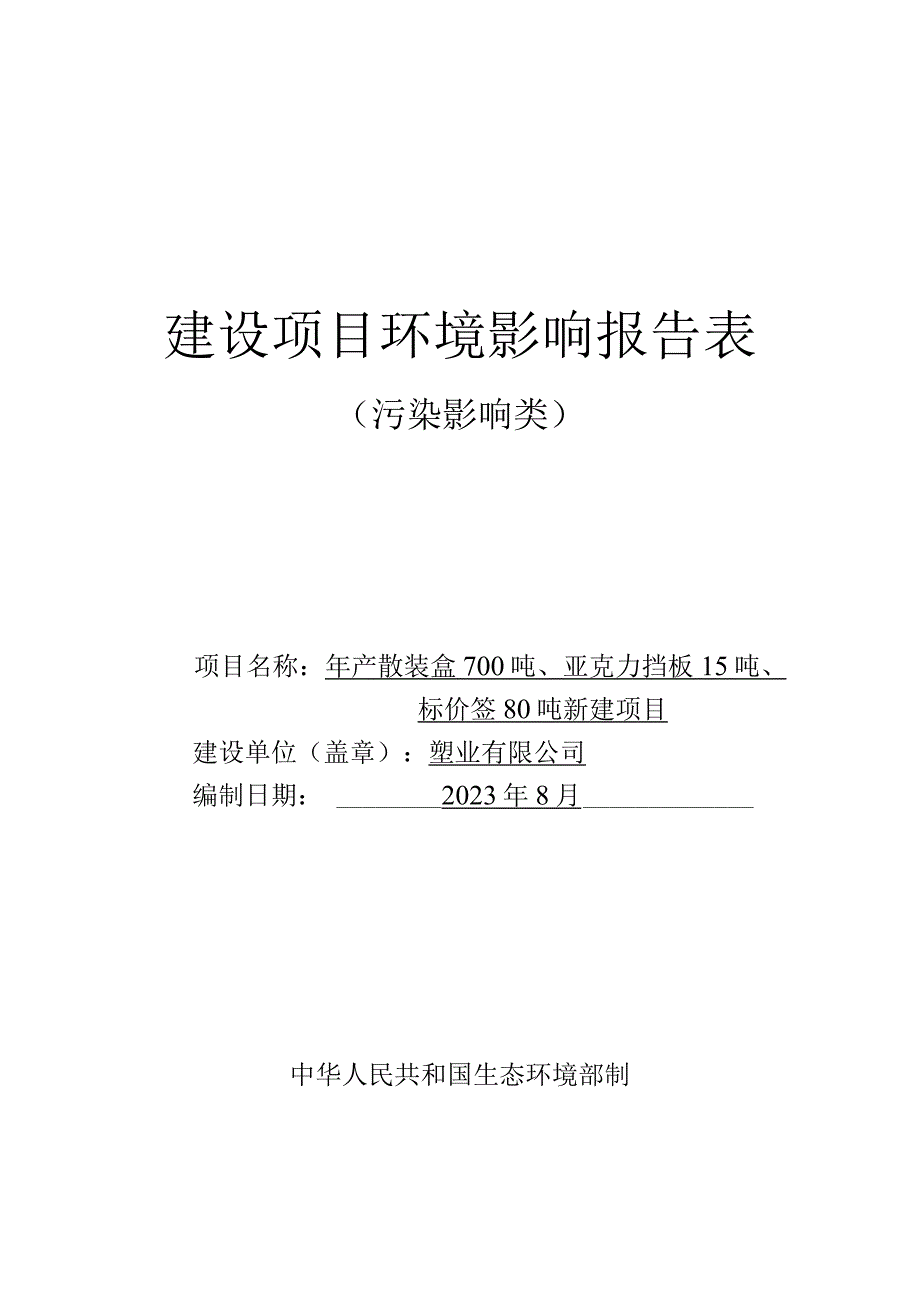 建设项目环境影响报告表

（污染影响类）

项目名称：年产散装盒700吨、亚克力挡板15吨、标价签80吨新建项目
建设单位（盖章）：塑业有限公司
编制日期：2023年8月

中华人民共和国生态环境部制